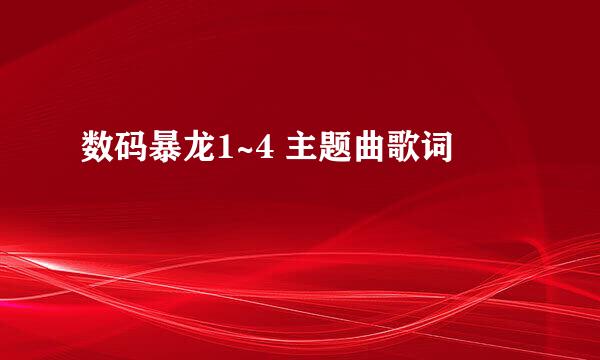 数码暴龙1~4 主题曲歌词